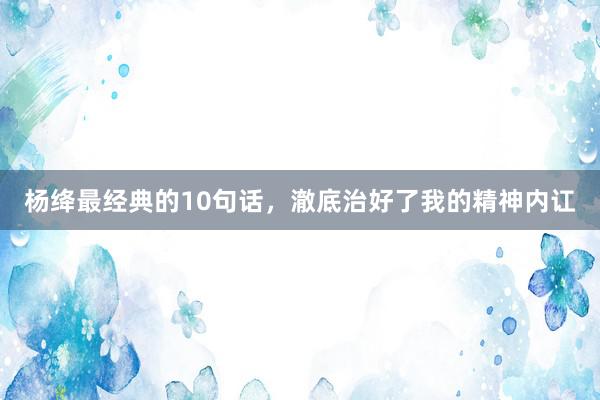 杨绛最经典的10句话，澈底治好了我的精神内讧